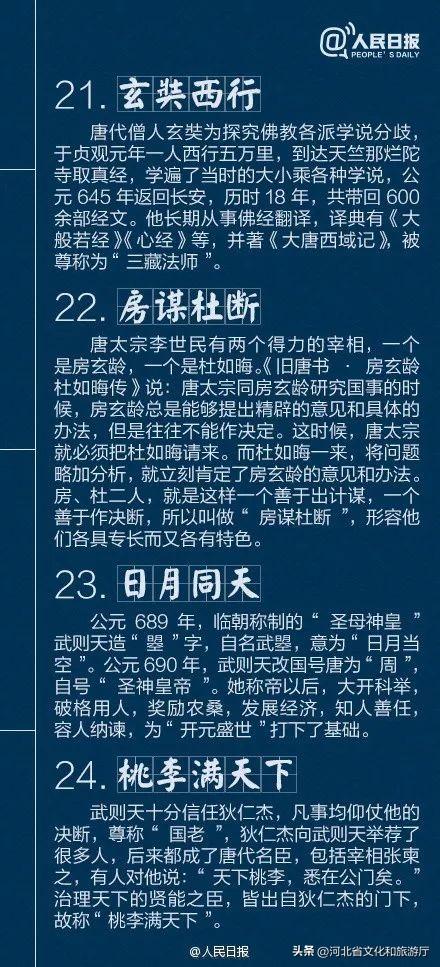 @人民日报
PEOPLE'S DAILY

21.玄奘西行

唐代僧人玄奘为探究佛教各派学说分歧，于贞观元年一人西行五万里，到达天竺那烂陀寺取真经，学遍了当时的大小乘各种学说，公元645年返回长安，历时18年，共带回600余部经文。他长期从事佛经翻译，译典有《大般若经》《心经》等，并著《大唐西域记》，被尊称为“三藏法师”。

22.房谋杜断

唐太宗李世民有两个得力的宰相，一个是房玄龄，一个是杜如晦。《旧唐书·房玄龄杜如晦传》说：唐太宗同房玄龄研究国事的时候，房玄龄总是能够提出精辟的意见和具体的办法，但是往往不能作决定。这时候，唐太宗就必须把杜如晦请来。而杜如晦一来，将问题略加分析，就立刻肯定了房玄龄的意见和办法。房、杜二人，就是这样一个善于出计谋，一个善于作决断，所以叫做“房谋杜断”，形容他们各具专长而又各有特色。

23.日月同天

公元689年，临朝称制的“圣母神皇”武则天造“曌”字，自名武曌，意为“日月当空”。公元690年，武则天改国号唐为“周”，自号“圣神皇帝”。她称帝以后，大开科举，破格用人，奖励农桑，发展经济，知人善任，容人纳谏，为“开元盛世”打下了基础。

24.桃李满天下

武则天十分信任狄仁杰，凡事均仰仗他的决断，尊称“国老”，狄仁杰向武则天举荐了很多人，后来都成了唐代名臣，包括宰相张柬之，有人对他说：“天下桃李，悉在公门矣。”治理天下的贤能之臣，皆出自狄仁杰的门下，故称“桃李满天下”。

@人民日报

头条 @河北省文化和旅游厅